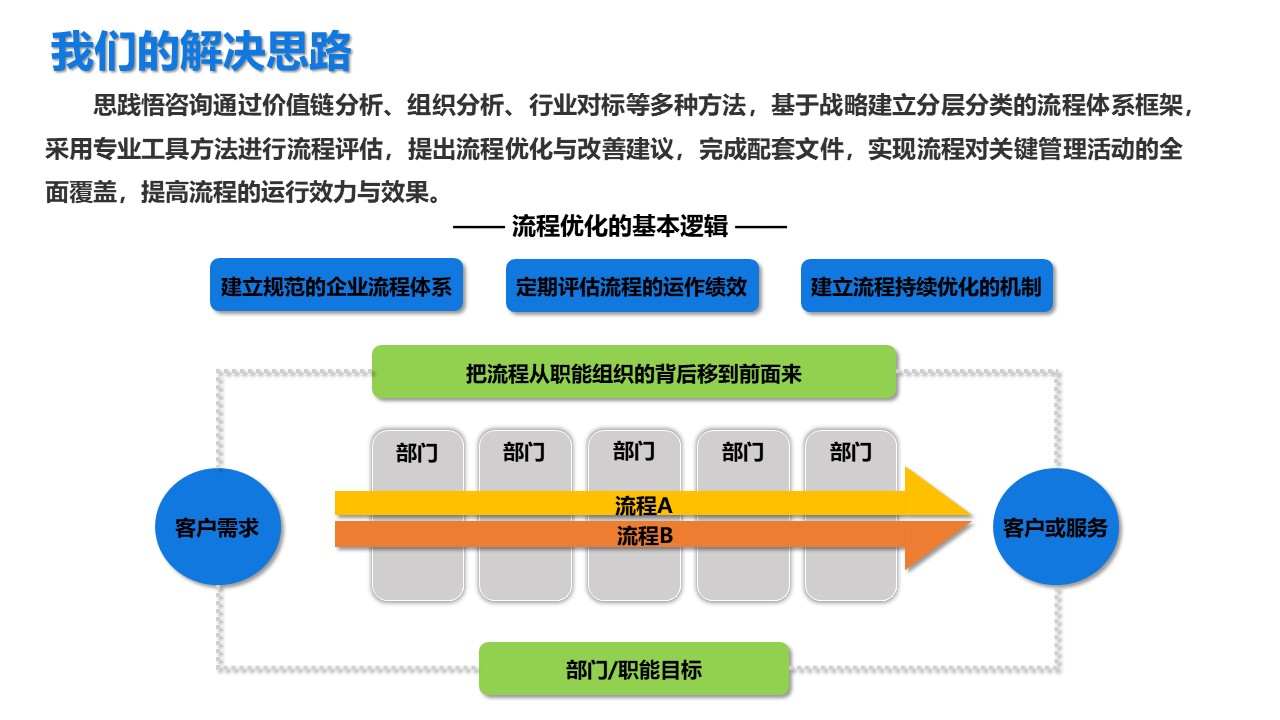 我们的解决思路

思践悟咨询通过价值链分析、组织分析、行业对标等多种方法，基于战略建立分层分类的流程体系框架，采用专业工具方法进行流程评估，提出流程优化与改善建议，完成配套文件，实现流程对关键管理活动的全面覆盖，提高流程的运行效力与效果。

—— 流程优化的基本逻辑 ——

建立规范的企业流程体系

定期评估流程的运作绩效

建立流程持续优化的机制

把流程从职能组织的背后移到前面来

部门

部门

部门

部门

部门

客户需求

流程A

流程B

客户或服务

部门/职能目标